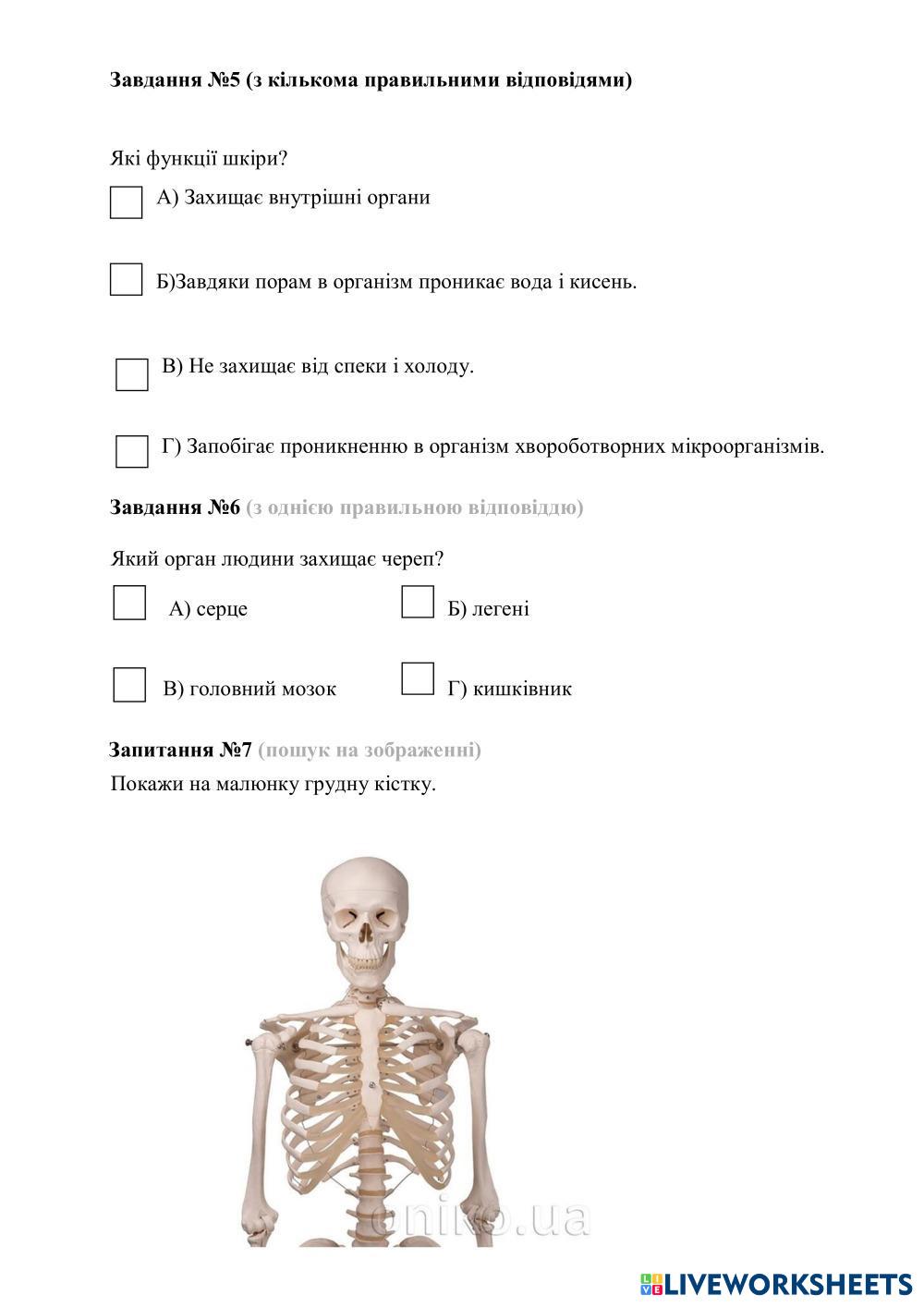 Завдання №5 (з кількома правильними відповідями)

Які функції шкіри?

А) Захищає внутрішні органи

Б)Завдяки порам в організм проникає вода і кисень.

В) Не захищає від спеки і холоду.

Г) Запобігає проникненню в організм хвороботворних мікроорганізмів.

Завдання №6 (з однією правильною відповіддю)

Який орган людини захищає череп?

А) серце

Б) легені

В) головний мозок

Г) кишківник

Запитання №7 (пошук на зображенні)

Покажи на малюнку грудну кістку.

oniko.ua

LIVEWORKSHEETS